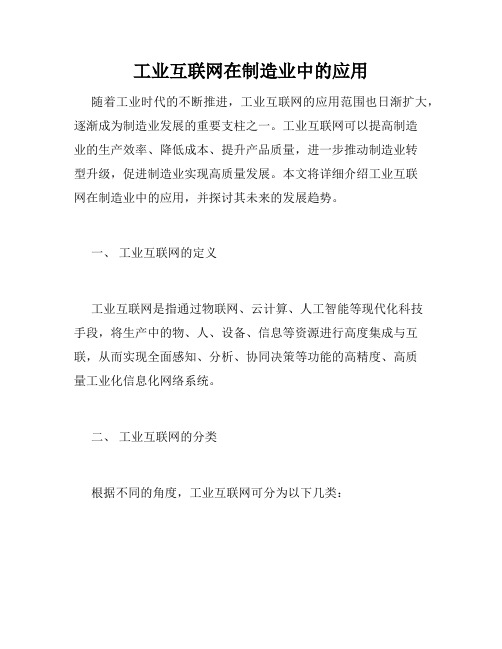 工业互联网在制造业中的应用

随着工业时代的不断推进，工业互联网的应用范围也日渐扩大，逐渐成为制造业发展的重要支柱之一。工业互联网可以提高制造业的生产效率、降低成本、提升产品质量，进一步推动制造业转型升级，促进制造业实现高质量发展。本文将详细介绍工业互联网在制造业中的应用，并探讨其未来的发展趋势。

一、 工业互联网的定义

工业互联网是指通过物联网、云计算、人工智能等现代化科技手段，将生产中的物、人、设备、信息等资源进行高度集成与互联，从而实现全面感知、分析、协同决策等功能的高精度、高质量工业化信息化网络系统。

二、 工业互联网的分类

根据不同的角度，工业互联网可分为以下几类：